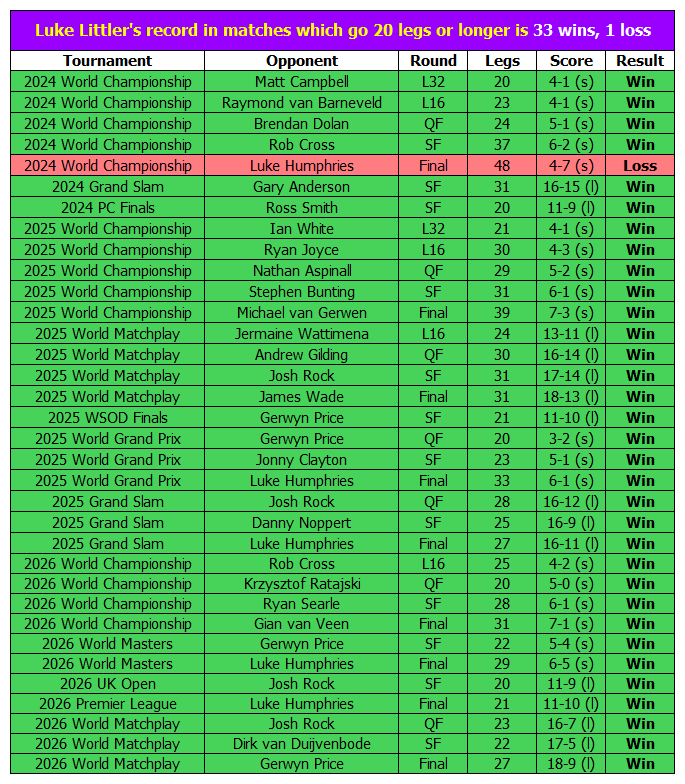 Luke Littler's record in matches which go 20 legs or longer is 33 wins, 1 loss

| Tournament | Opponent | Round | Legs | Score | Result |
|---|---|---|---|---|---|
| 2024 World Championship | Matt Campbell | L32 | 20 | 4-1 (s) | Win |
| 2024 World Championship | Raymond van Barneveld | L16 | 23 | 4-1 (s) | Win |
| 2024 World Championship | Brendan Dolan | QF | 24 | 5-1 (s) | Win |
| 2024 World Championship | Rob Cross | SF | 37 | 6-2 (s) | Win |
| 2024 World Championship | Luke Humphries | Final | 48 | 4-7 (s) | Loss |
| 2024 Grand Slam | Gary Anderson | SF | 31 | 16-15 (l) | Win |
| 2024 PC Finals | Ross Smith | SF | 20 | 11-9 (l) | Win |
| 2025 World Championship | Ian White | L32 | 21 | 4-1 (s) | Win |
| 2025 World Championship | Ryan Joyce | L16 | 30 | 4-3 (s) | Win |
| 2025 World Championship | Nathan Aspinall | QF | 29 | 5-2 (s) | Win |
| 2025 World Championship | Stephen Bunting | SF | 31 | 6-1 (s) | Win |
| 2025 World Championship | Michael van Gerwen | Final | 39 | 7-3 (s) | Win |
| 2025 World Matchplay | Jermaine Wattimena | L16 | 24 | 13-11 (l) | Win |
| 2025 World Matchplay | Andrew Gilding | QF | 30 | 16-14 (l) | Win |
| 2025 World Matchplay | Josh Rock | SF | 31 | 17-14 (l) | Win |
| 2025 World Matchplay | James Wade | Final | 31 | 18-13 (l) | Win |
| 2025 WSOD Finals | Gerwyn Price | SF | 21 | 11-10 (l) | Win |
| 2025 World Grand Prix | Gerwyn Price | QF | 20 | 3-2 (s) | Win |
| 2025 World Grand Prix | Jonny Clayton | SF | 23 | 5-1 (s) | Win |
| 2025 World Grand Prix | Luke Humphries | Final | 33 | 6-1 (s) | Win |
| 2025 Grand Slam | Josh Rock | QF | 28 | 16-12 (l) | Win |
| 2025 Grand Slam | Danny Noppert | SF | 25 | 16-9 (l) | Win |
| 2025 Grand Slam | Luke Humphries | Final | 27 | 16-11 (l) | Win |
| 2026 World Championship | Rob Cross | L16 | 25 | 4-2 (s) | Win |
| 2026 World Championship | Krzysztof Ratajski | QF | 20 | 5-0 (s) | Win |
| 2026 World Championship | Ryan Searle | SF | 28 | 6-1 (s) | Win |
| 2026 World Championship | Gian van Veen | Final | 31 | 7-1 (s) | Win |
| 2026 World Masters | Gerwyn Price | SF | 22 | 5-4 (s) | Win |
| 2026 World Masters | Luke Humphries | Final | 29 | 6-5 (s) | Win |
| 2026 UK Open | Josh Rock | SF | 20 | 11-9 (l) | Win |
| 2026 Premier League | Luke Humphries | Final | 21 | 11-10 (l) | Win |
| 2026 World Matchplay | Josh Rock | QF | 23 | 16-7 (l) | Win |
| 2026 World Matchplay | Dirk van Duijvenbode | SF | 22 | 17-5 (l) | Win |
| 2026 World Matchplay | Gerwyn Price | Final | 27 | 18-9 (l) | Win |